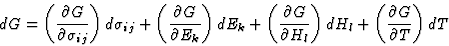 $dG = \left(\frac{\partial G}{\partial \sigma_{ij}}\right) d\sigma_{ij} + \left(\frac{\partial G}{\partial E_k}\right) dE_k + \left(\frac{\partial G}{\partial H_l}\right) dH_l + \left(\frac{\partial G}{\partial T}\right) dT$